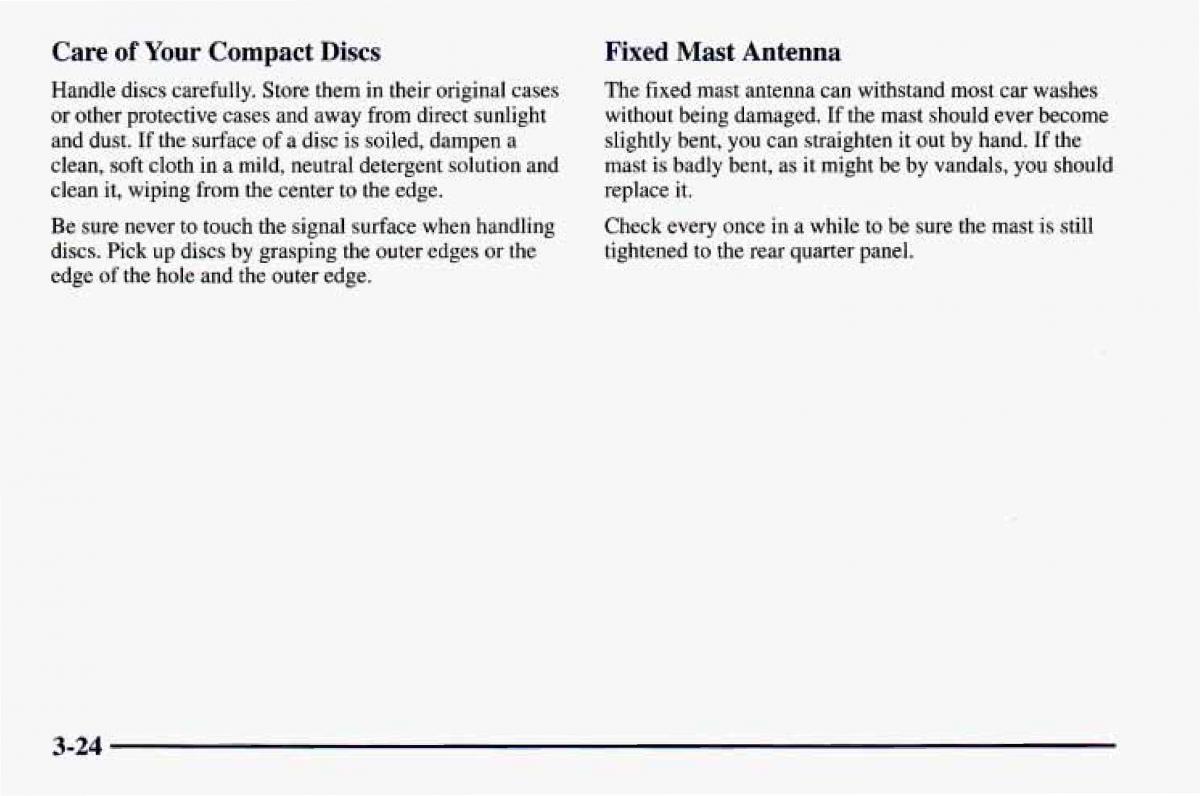 Care of Your Compact Discs

Handle discs carefully. Store them in their original cases or other protective cases and away from direct sunlight and dust. If the surface of a disc is soiled, dampen a clean, soft cloth in a mild, neutral detergent solution and clean it, wiping from the center to the edge.

Be sure never to touch the signal surface when handling discs. Pick up discs by grasping the outer edges or the edge of the hole and the outer edge.

Fixed Mast Antenna

The fixed mast antenna can withstand most car washes without being damaged. If the mast should ever become slightly bent, you can straighten it out by hand. If the mast is badly bent, as it might be by vandals, you should replace it.

Check every once in a while to be sure the mast is still tightened to the rear quarter panel.

3-24